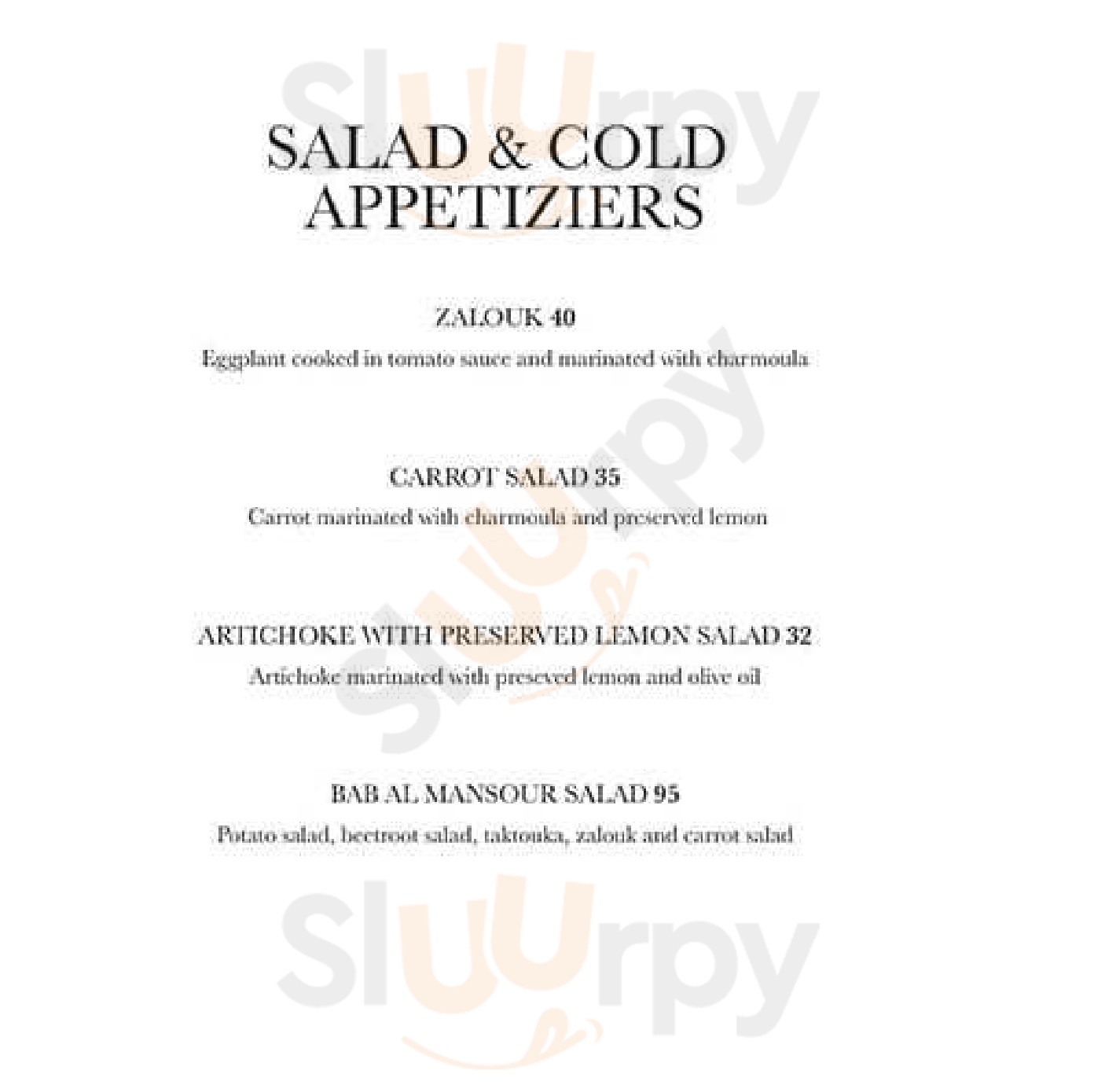 SALAD & COLD APPETIZIERS

ZALOUK 40

Eggplant cooked in tomato sauce and marinated with charmoula

CARROT SALAD 35

Carrot marinated with charmoula and preserved lemon

ARTICHOKE WITH PRESERVED LEMON SALAD 32

Artichoke marinated with preseved lemon and olive oil

BAB AL MANSOUR SALAD 95

Potato salad, beetroot salad, taktouka, zalouk and carrot salad

Sluurpy